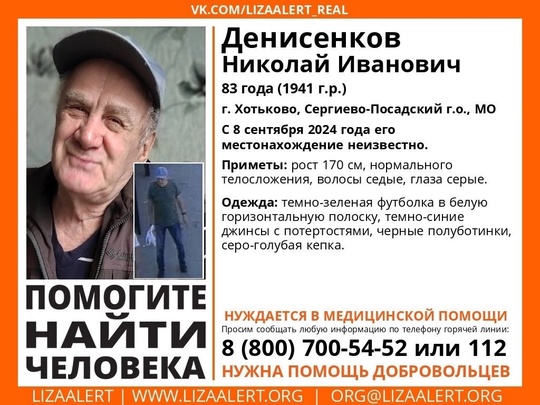 VK.COM/LIZAALERT_REAL

Денисенков
Николай Иванович

83 года (1941 г.р.)

г. Хотьково, Сергиево-Посадский г.о., МО

С 8 сентября 2024 года его местонахождение неизвестно.

Приметы: рост 170 см, нормального телосложения, волосы седые, глаза серые.

Одежда: темно-зеленая футболка в белую горизонтальную полоску, темно-синие джинсы с потертостями, черные полуботинки, серо-голубая кепка.

ПОМОГИТЕ
НАЙТИ
ЧЕЛОВЕКА

НУЖДАЕТСЯ В МЕДИЦИНСКОЙ ПОМОЩИ

Просим сообщать любую информацию по телефону горячей линии:

8 (800) 700-54-52 или 112

НУЖНА ПОМОЩЬ ДОБРОВОЛЬЦЕВ

LIZAALERT | WWW.LIZAALERT.ORG | ORG@LIZAALERT.ORG